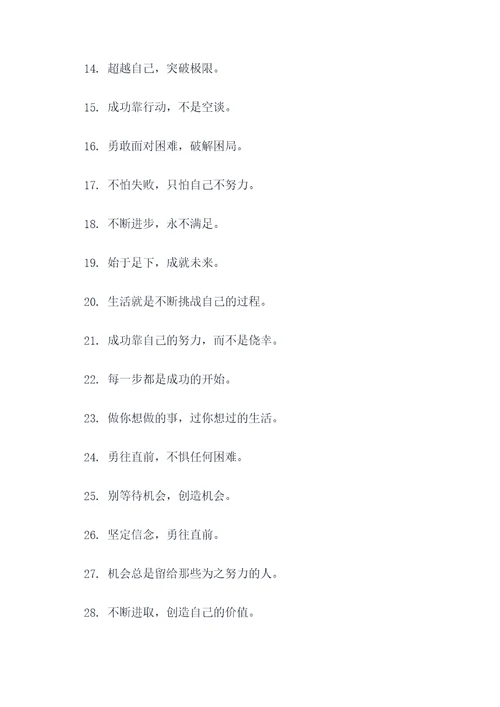 14. 超越自己，突破极限。

15. 成功靠行动，不是空谈。

16. 勇敢面对困难，破解困局。

17. 不怕失败，只怕自己不努力。

18. 不断进步，永不满足。

19. 始于足下，成就未来。

20. 生活就是不断挑战自己的过程。

21. 成功靠自己的努力，而不是侥幸。

22. 每一步都是成功的开始。

23. 做你想做的事，过你想过的生活。

24. 勇往直前，不惧任何困难。

25. 别等待机会，创造机会。

26. 坚定信念，勇往直前。

27. 机会总是留给那些为之努力的人。

28. 不断进取，创造自己的价值。